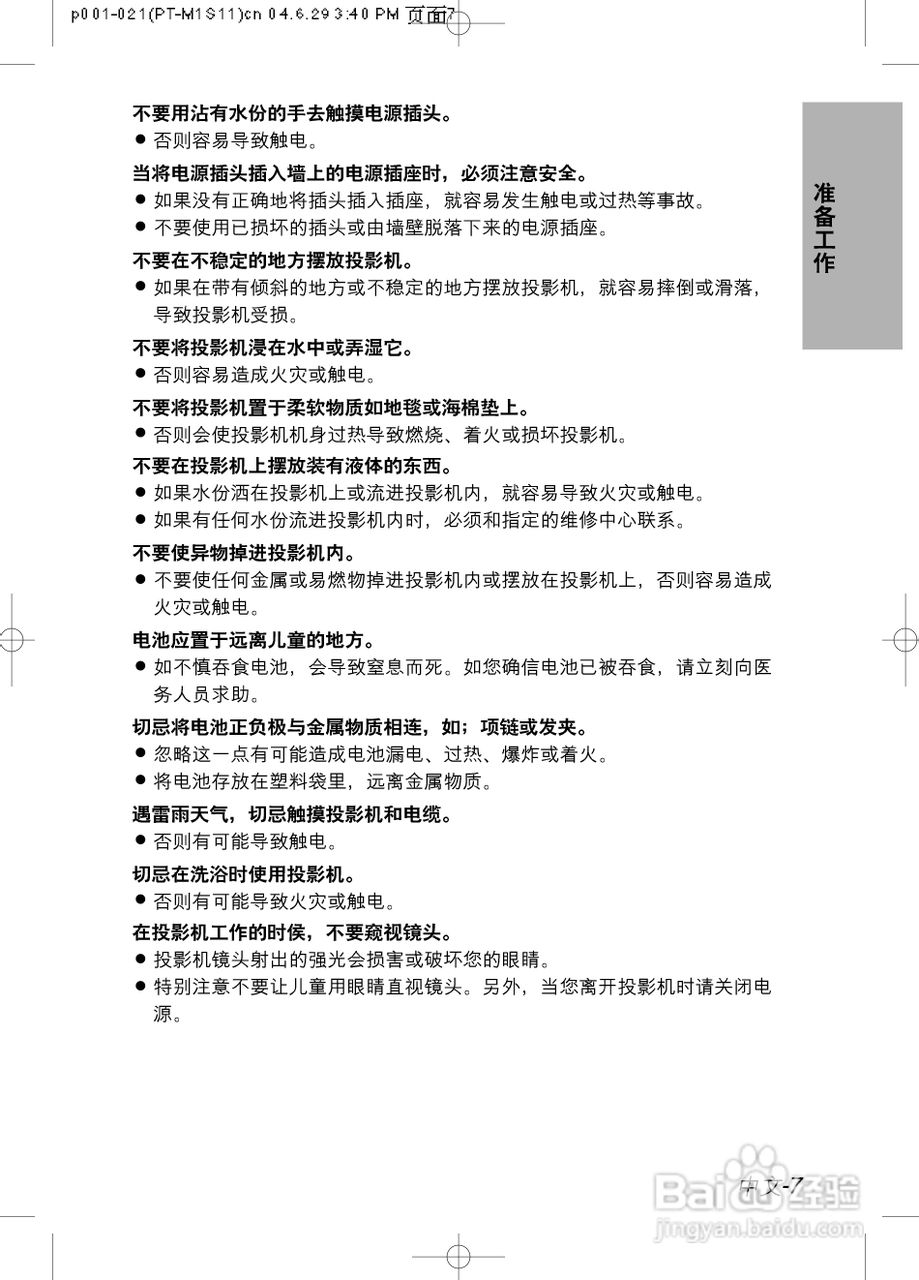 p001-021(PT-M1S11)cn 04.6.29 3:40 PM 页面7

准备工作

不要用沾有水份的手去触摸电源插头。
● 否则容易导致触电。

当将电源插头插入墙上的电源插座时，必须注意安全。
● 如果没有正确地将插头插入插座，就容易发生触电或过热等事故。
● 不要使用已损坏的插头或由墙壁脱落下来的电源插座。

不要在不稳定的地方摆放投影机。
● 如果在带有倾斜的地方或不稳定的地方摆放投影机，就容易摔倒或滑落，导致投影机受损。

不要将投影机浸在水中或弄湿它。
● 否则容易造成火灾或触电。

不要将投影机置于柔软物质如地毯或海棉垫上。
● 否则会使投影机机身过热导致燃烧、着火或损坏投影机。

不要在投影机上摆放装有液体的东西。
● 如果水份洒在投影机上或流进投影机内，就容易导致火灾或触电。
● 如果有任何水份流进投影机内时，必须和指定的维修中心联系。

不要使异物掉进投影机内。
● 不要使任何金属或易燃物掉进投影机内或摆放在投影机上，否则容易造成火灾或触电。

电池应置于远离儿童的地方。
● 如不慎吞食电池，会导致窒息而死。如您确信电池已被吞食，请立刻向医务人员求助。

切忌将电池正负极与金属物质相连，如；项链或发夹。
● 忽略这一点有可能造成电池漏电、过热、爆炸或着火。
● 将电池存放在塑料袋里，远离金属物质。

遇雷雨天气，切忌触摸投影机和电缆。
● 否则有可能导致触电。

切忌在洗浴时使用投影机。
● 否则有可能导致火灾或触电。

在投影机工作的时侯，不要窥视镜头。
● 投影机镜头射出的强光会损害或破坏您的眼睛。
● 特别注意不要让儿童用眼睛直视镜头。另外，当您离开投影机时请关闭电源。

中文-7

Baidu经验
jingyan.baidu.com